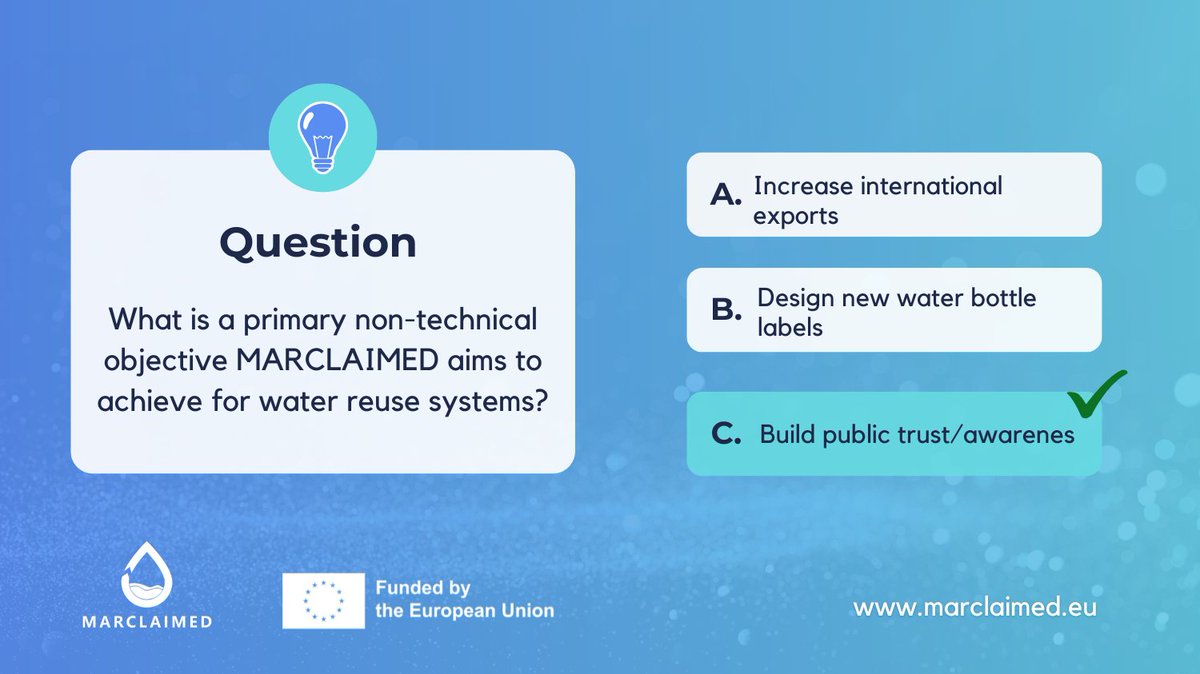 Question

What is a primary non-technical objective MARCLAIMED aims to achieve for water reuse systems?

A. Increase international exports

B. Design new water bottle labels

C. Build public trust/awarenes

MARCLAIMED

Funded by the European Union

www.marclaimed.eu